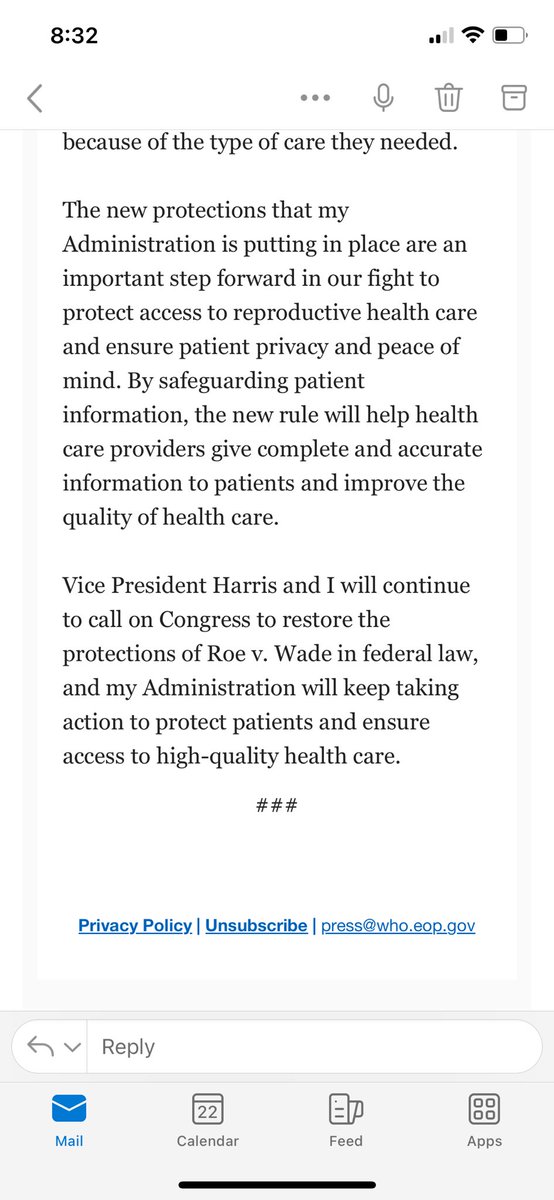 8:32

because of the type of care they needed.

The new protections that my Administration is putting in place are an important step forward in our fight to protect access to reproductive health care and ensure patient privacy and peace of mind. By safeguarding patient information, the new rule will help health care providers give complete and accurate information to patients and improve the quality of health care.

Vice President Harris and I will continue to call on Congress to restore the protections of Roe v. Wade in federal law, and my Administration will keep taking action to protect patients and ensure access to high-quality health care.

###

Privacy Policy | Unsubscribe | press@who.eop.gov

Reply

Mail
22
Calendar
Feed
Apps